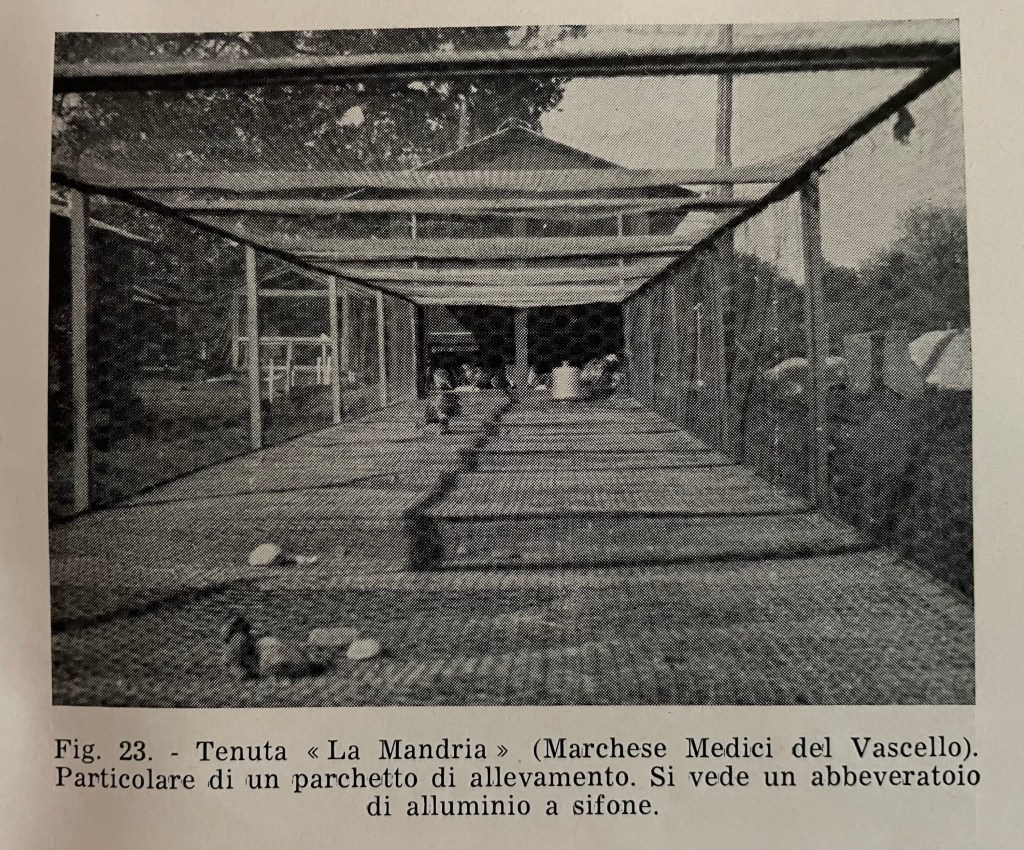 Fig. 23. - Tenuta « La Mandria » (Marchese Medici del Vascello). Particolare di un parchetto di allevamento. Si vede un abbeveratoio di alluminio a sifone.